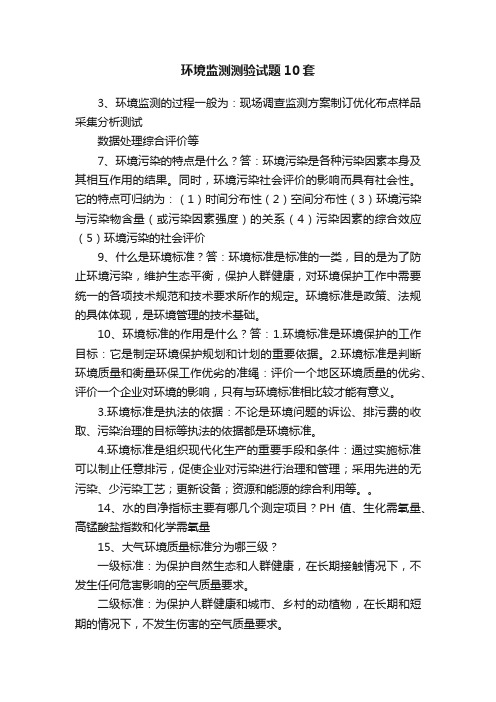 环境监测测验试题10套

3、环境监测的过程一般为：现场调查监测方案制订优化布点样品采集分析测试

数据处理综合评价等

7、环境污染的特点是什么？答：环境污染是各种污染因素本身及其相互作用的结果。同时，环境污染社会评价的影响而具有社会性。它的特点可归纳为：（1）时间分布性（2）空间分布性（3）环境污染与污染物含量（或污染因素强度）的关系（4）污染因素的综合效应（5）环境污染的社会评价

9、什么是环境标准？答：环境标准是标准的一类，目的是为了防止环境污染，维护生态平衡，保护人群健康，对环境保护工作中需要统一的各项技术规范和技术要求所作的规定。环境标准是政策、法规的具体体现，是环境管理的技术基础。

10、环境标准的作用是什么？答：1.环境标准是环境保护的工作目标：它是制定环境保护规划和计划的重要依据。2.环境标准是判断环境质量和衡量环保工作优劣的准绳：评价一个地区环境质量的优劣、评价一个企业对环境的影响，只有与环境标准相比较才能有意义。

3.环境标准是执法的依据：不论是环境问题的诉讼、排污费的收取、污染治理的目标等执法的依据都是环境标准。

4.环境标准是组织现代化生产的重要手段和条件：通过实施标准可以制止任意排污，促使企业对污染进行治理和管理；采用先进的无污染、少污染工艺；更新设备；资源和能源的综合利用等。。

14、水的自净指标主要有哪几个测定项目？PH 值、生化需氧量、高锰酸盐指数和化学需氧量

15、大气环境质量标准分为哪三级？

一级标准：为保护自然生态和人群健康，在长期接触情况下，不发生任何危害影响的空气质量要求。

二级标准：为保护人群健康和城市、乡村的动植物，在长期和短期的情况下，不发生伤害的空气质量要求。